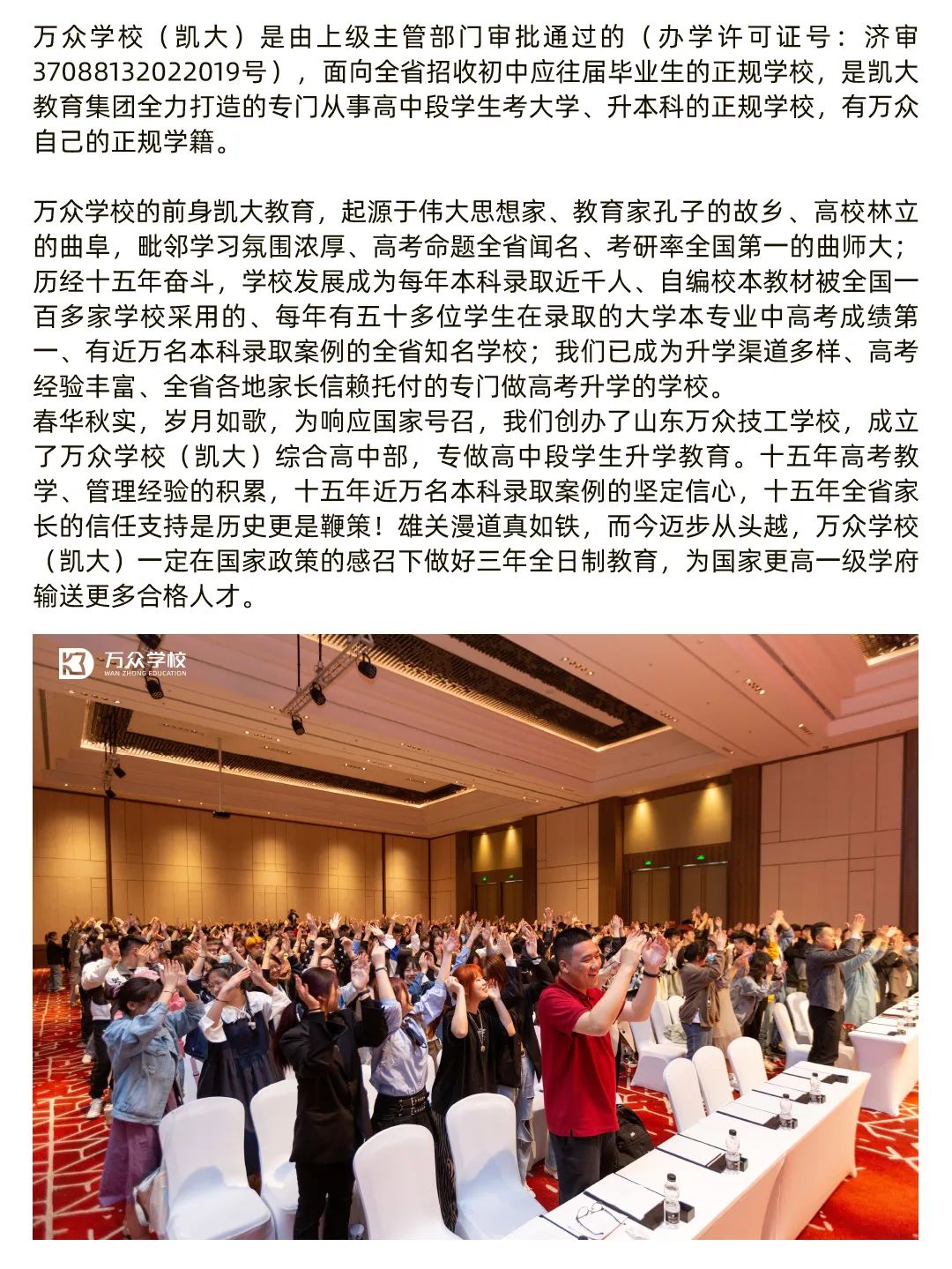 万众学校（凯大）是由上级主管部门审批通过的（办学许可证号：济审37088132022019号），面向全省招收初中应往届毕业生的正规学校，是凯大教育集团全力打造的专门从事高中段学生考大学、升本科的正规学校，有万众自己的正规学籍。

万众学校的前身凯大教育，起源于伟大思想家、教育家孔子的故乡、高校林立的曲阜，毗邻学习氛围浓厚、高考命题全省闻名、考研率全国第一的曲师大；历经十五年奋斗，学校发展成为每年本科录取近千人、自编校本教材被全国一百多家学校采用的、每年有五十多位学生在录取的大学本专业中高考成绩第一、有近万名本科录取案例的全省知名学校；我们已成为升学渠道多样、高考经验丰富、全省各地家长信赖托付的专门做高考升学的学校。
春华秋实，岁月如歌，为响应国家号召，我们创办了山东万众技工学校，成立了万众学校（凯大）综合高中部，专做高中段学生升学教育。十五年高考教学、管理经验的积累，十五年近万名本科录取案例的坚定信心，十五年全省家长的信任支持是历史更是鞭策！雄关漫道真如铁，而今迈步从头越，万众学校（凯大）一定在国家政策的感召下做好三年全日制教育，为国家更高一级学府输送更多合格人才。

万众学校
WAN ZHONG EDUCATION